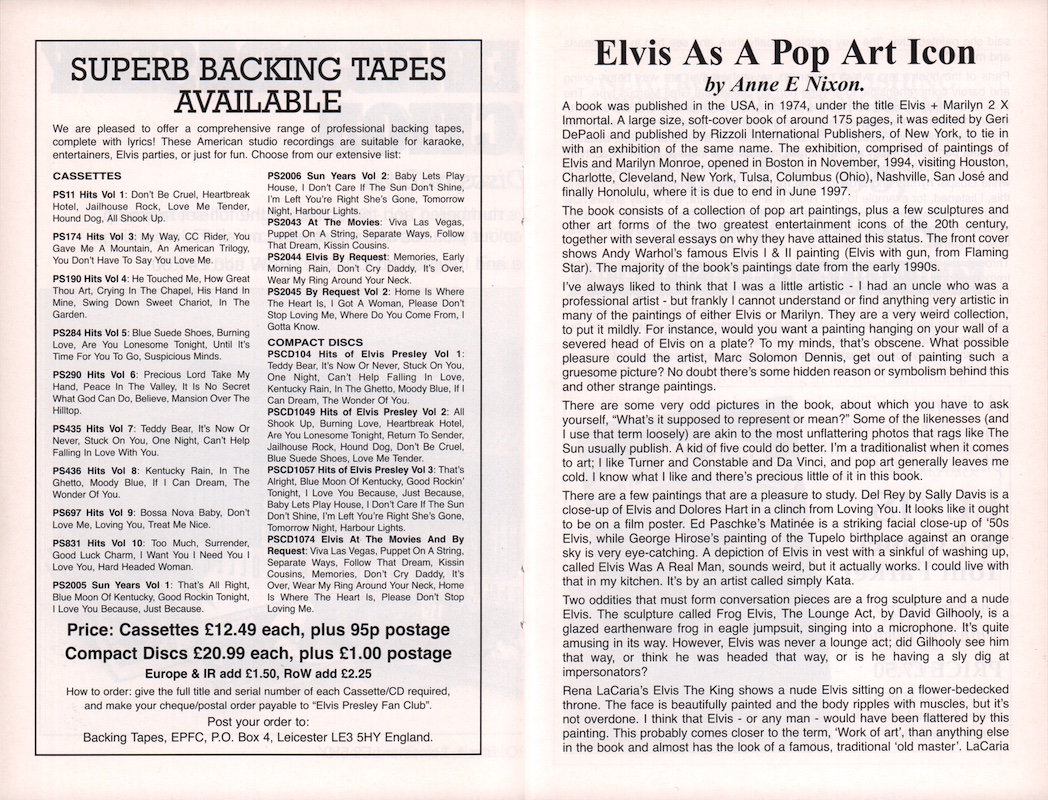 SUPERB BACKING TAPES AVAILABLE

We are pleased to offer a comprehensive range of professional backing tapes, complete with lyrics! These American studio recordings are suitable for karaoke, entertainers, Elvis parties, or just for fun. Choose from our extensive list:

CASSETTES

PS11 Hits Vol 1: Don't Be Cruel, Heartbreak Hotel, Jailhouse Rock, Love Me Tender, Hound Dog, All Shook Up.

PS174 Hits Vol 3: My Way, CC Rider, You Gave Me A Mountain, An American Trilogy, You Don't Have To Say You Love Me.

PS190 Hits Vol 4: He Touched Me, How Great Thou Art, Crying In The Chapel, His Hand In Mine, Swing Down Sweet Chariot, In The Garden.

PS284 Hits Vol 5: Blue Suede Shoes, Burning Love, Are You Lonesome Tonight, Until It's Time For You To Go, Suspicious Minds.

PS290 Hits Vol 6: Precious Lord Take My Hand, Peace In The Valley, It Is No Secret What God Can Do, Believe, Mansion Over The Hilltop.

PS435 Hits Vol 7: Teddy Bear, It's Now Or Never, Stuck On You, One Night, Can't Help Falling In Love With You.

PS436 Hits Vol 8: Kentucky Rain, In The Ghetto, Moody Blue, If I Can Dream, The Wonder Of You.

PS697 Hits Vol 9: Bossa Nova Baby, Don't Love Me, Loving You, Treat Me Nice.

PS831 Hits Vol 10: Too Much, Surrender, Good Luck Charm, I Want You I Need You I Love You, Hard Headed Woman.

PS2005 Sun Years Vol 1: That's All Right, Blue Moon Of Kentucky, Good Rockin Tonight, I Love You Because, Just Because.

PS2006 Sun Years Vol 2: Baby Lets Play House, I Don't Care If The Sun Don't Shine, I'm Left You're Right She's Gone, Tomorrow Night, Harbour Lights.

PS2043 At The Movies: Viva Las Vegas, Puppet On A String, Separate Ways, Follow That Dream, Kissin Cousins.

PS2044 Elvis By Request: Memories, Early Morning Rain, Don't Cry Daddy, It's Over, Wear My Ring Around Your Neck.

PS2045 By Request Vol 2: Home Is Where The Heart Is, I Got A Woman, Please Don't Stop Loving Me, Where Do You Come From, I Gotta Know.

COMPACT DISCS

PSCD104 Hits of Elvis Presley Vol 1: Teddy Bear, It's Now Or Never, Stuck On You, One Night, Can't Help Falling In Love, Kentucky Rain, In The Ghetto, Moody Blue, If I Can Dream, The Wonder Of You.

PSCD1049 Hits of Elvis Presley Vol 2: All Shook Up, Burning Love, Heartbreak Hotel, Are You Lonesome Tonight, Return To Sender, Jailhouse Rock, Hound Dog, Don't Be Cruel, Blue Suede Shoes, Love Me Tender.

PSCD1057 Hits of Elvis Presley Vol 3: That's Alright, Blue Moon Of Kentucky, Good Rockin' Tonight, I Love You Because, Just Because, Baby Lets Play House, I Don't Care If The Sun Don't Shine, I'm Left You're Right She's Gone, Tomorrow Night, Harbour Lights.

PSCD1074 Elvis At The Movies And By Request: Viva Las Vegas, Puppet On A String, Separate Ways, Follow That Dream, Kissin Cousins, Memories, Don't Cry Daddy, It's Over, Wear My Ring Around Your Neck, Home Is Where The Heart Is, Please Don't Stop Loving Me.

Price: Cassettes £12.49 each, plus 95p postage
Compact Discs £20.99 each, plus £1.00 postage
Europe & IR add £1.50, RoW add £2.25

How to order: give the full title and serial number of each Cassette/CD required, and make your cheque/postal order payable to "Elvis Presley Fan Club".

Post your order to:
Backing Tapes, EPFC, P.O. Box 4, Leicester LE3 5HY England.

Elvis As A Pop Art Icon
by Anne E Nixon.

A book was published in the USA, in 1974, under the title Elvis + Marilyn 2 X Immortal. A large size, soft-cover book of around 175 pages, it was edited by Geri DePaoli and published by Rizzoli International Publishers, of New York, to tie in with an exhibition of the same name. The exhibition, comprised of paintings of Elvis and Marilyn Monroe, opened in Boston in November, 1994, visiting Houston, Charlotte, Cleveland, New York, Tulsa, Columbus (Ohio), Nashville, San José and finally Honolulu, where it is due to end in June 1997.

The book consists of a collection of pop art paintings, plus a few sculptures and other art forms of the two greatest entertainment icons of the 20th century, together with several essays on why they have attained this status. The front cover shows Andy Warhol's famous Elvis I & II painting (Elvis with gun, from Flaming Star). The majority of the book's paintings date from the early 1990s.

I've always liked to think that I was a little artistic - I had an uncle who was a professional artist - but frankly I cannot understand or find anything very artistic in many of the paintings of either Elvis or Marilyn. They are a very weird collection, to put it mildly. For instance, would you want a painting hanging on your wall of a severed head of Elvis on a plate? To my minds, that's obscene. What possible pleasure could the artist, Marc Solomon Dennis, get out of painting such a gruesome picture? No doubt there's some hidden reason or symbolism behind this and other strange paintings.

There are some very odd pictures in the book, about which you have to ask yourself, "What's it supposed to represent or mean?" Some of the likenesses (and I use that term loosely) are akin to the most unflattering photos that rags like The Sun usually publish. A kid of five could do better. I'm a traditionalist when it comes to art; I like Turner and Constable and Da Vinci, and pop art generally leaves me cold. I know what I like and there's precious little of it in this book.

There are a few paintings that are a pleasure to study. Del Rey by Sally Davis is a close-up of Elvis and Dolores Hart in a clinch from Loving You. It looks like it ought to be on a film poster. Ed Paschke's Matinée is a striking facial close-up of '50s Elvis, while George Hirose's painting of the Tupelo birthplace against an orange sky is very eye-catching. A depiction of Elvis in vest with a sinkful of washing up, called Elvis Was A Real Man, sounds weird, but it actually works. I could live with that in my kitchen. It's by an artist called simply Kata.

Two oddities that must form conversation pieces are a frog sculpture and a nude Elvis. The sculpture called Frog Elvis, The Lounge Act, by David Gilhooly, is a glazed earthenware frog in eagle jumpsuit, singing into a microphone. It's quite amusing in its way. However, Elvis was never a lounge act; did Gilhooly see him that way, or think he was headed that way, or is he having a sly dig at impersonators?

Rena LaCaria's Elvis The King shows a nude Elvis sitting on a flower-bedecked throne. The face is beautifully painted and the body ripples with muscles, but it's not overdone. I think that Elvis - or any man - would have been flattered by this painting. This probably comes closer to the term, 'Work of art', than anything else in the book and almost has the look of a famous, traditional 'old master'. LaCaria